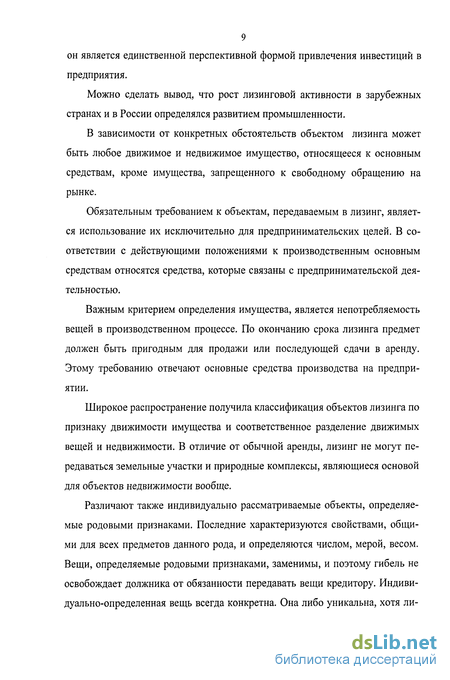 9

он является единственной перспективной формой привлечения инвестиций в предприятия.

Можно сделать вывод, что рост лизинговой активности в зарубежных странах и в России определялся развитием промышленности.

В зависимости от конкретных обстоятельств объектом лизинга может быть любое движимое и недвижимое имущество, относящееся к основным средствам, кроме имущества, запрещенного к свободному обращению на рынке.

Обязательным требованием к объектам, передаваемым в лизинг, является использование их исключительно для предпринимательских целей. В соответствии с действующими положениями к производственным основным средствам относятся средства, которые связаны с предпринимательской деятельностью.

Важным критерием определения имущества, является непотребляемость вещей в производственном процессе. По окончанию срока лизинга предмет должен быть пригодным для продажи или последующей сдачи в аренду. Этому требованию отвечают основные средства производства на предприятии.

Широкое распространение получила классификация объектов лизинга по признаку движимости имущества и соответственное разделение движимых вещей и недвижимости. В отличие от обычной аренды, лизинг не могут передаваться земельные участки и природные комплексы, являющиеся основой для объектов недвижимости вообще.

Различают также индивидуально рассматриваемые объекты, определяемые родовыми признаками. Последние характеризуются свойствами, общими для всех предметов данного рода, и определяются числом, мерой, весом. Вещи, определяемые родовыми признаками, заменимы, и поэтому гибель не освобождает должника от обязанности передавать вещи кредитору. Индивидуально-определенная вещь всегда конкретна. Она либо уникальна, хотя ли-

dsLib.net
библиотека диссертаций